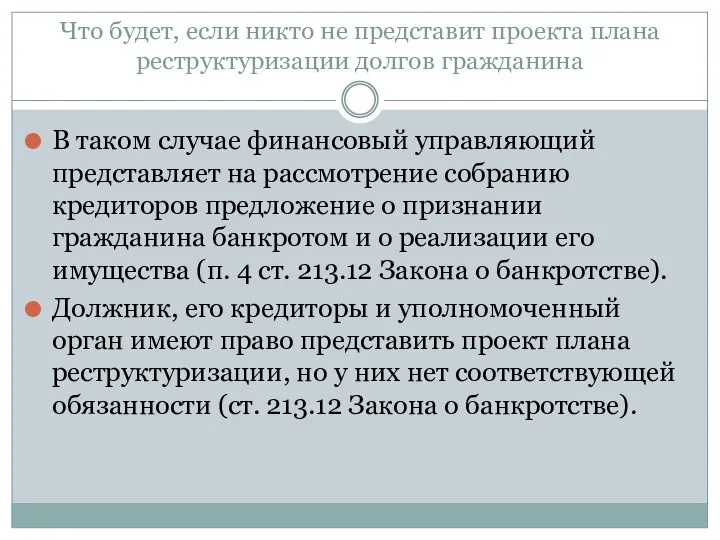 Что будет, если никто не представит проекта плана реструктуризации долгов гражданина

В таком случае финансовый управляющий представляет на рассмотрение собранию кредиторов предложение о признании гражданина банкротом и о реализации его имущества (п. 4 ст. 213.12 Закона о банкротстве).

Должник, его кредиторы и уполномоченный орган имеют право представить проект плана реструктуризации, но у них нет соответствующей обязанности (ст. 213.12 Закона о банкротстве).